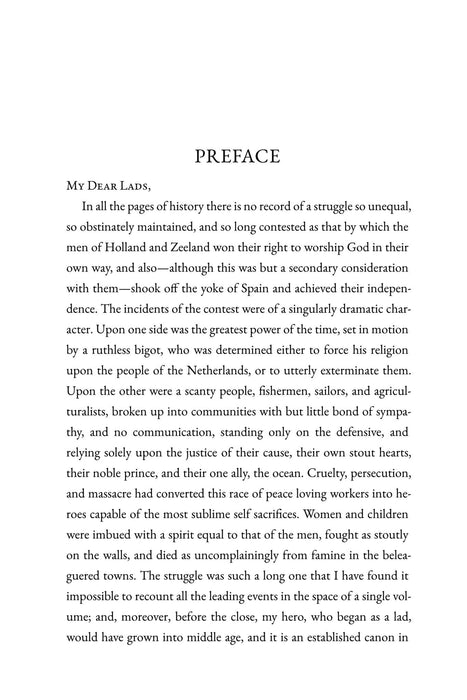 PREFACE

My Dear Lads,

In all the pages of history there is no record of a struggle so unequal, so obstinately maintained, and so long contested as that by which the men of Holland and Zeeland won their right to worship God in their own way, and also—although this was but a secondary consideration with them—shook off the yoke of Spain and achieved their independence. The incidents of the contest were of a singularly dramatic character. Upon one side was the greatest power of the time, set in motion by a ruthless bigot, who was determined either to force his religion upon the people of the Netherlands, or to utterly exterminate them. Upon the other were a scanty people, fishermen, sailors, and agriculturalists, broken up into communities with but little bond of sympathy, and no communication, standing only on the defensive, and relying solely upon the justice of their cause, their own stout hearts, their noble prince, and their one ally, the ocean. Cruelty, persecution, and massacre had converted this race of peace loving workers into heroes capable of the most sublime self sacrifices. Women and children were imbued with a spirit equal to that of the men, fought as stoutly on the walls, and died as uncomplainingly from famine in the beleaguered towns. The struggle was such a long one that I have found it impossible to recount all the leading events in the space of a single volume; and, moreover, before the close, my hero, who began as a lad, would have grown into middle age, and it is an established canon in